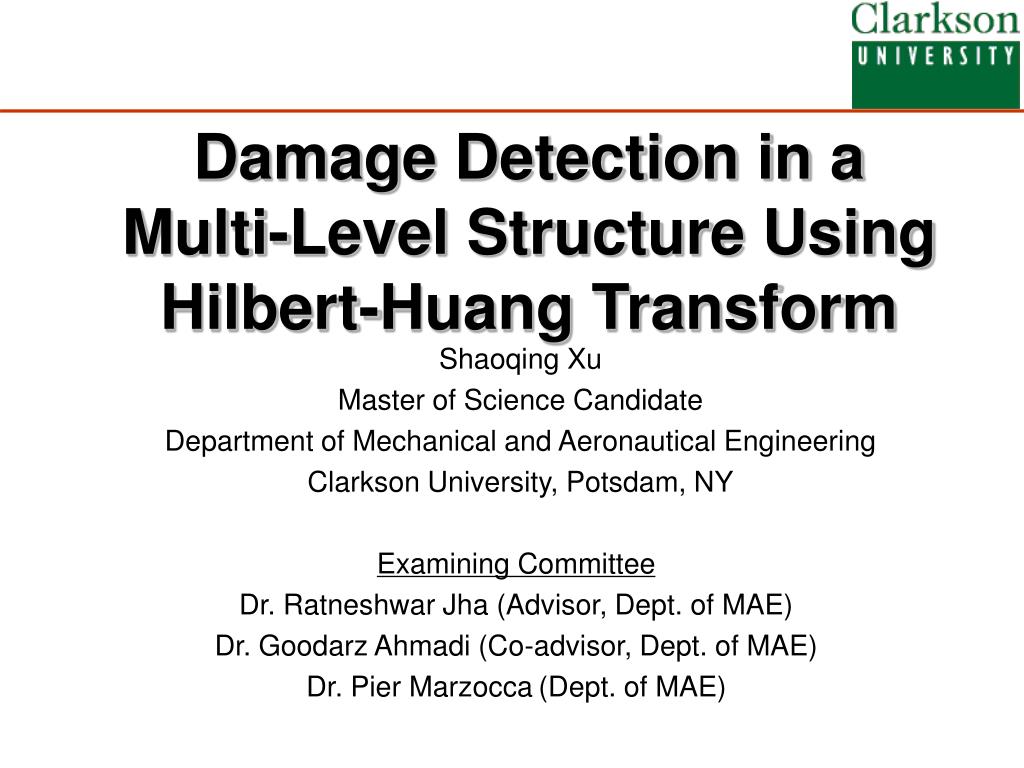 Clarkson
UNIVERSITY

Damage Detection in a Multi-Level Structure Using Hilbert-Huang Transform

Shaoqing Xu
Master of Science Candidate
Department of Mechanical and Aeronautical Engineering
Clarkson University, Potsdam, NY

Examining Committee
Dr. Ratneshwar Jha (Advisor, Dept. of MAE)
Dr. Goodarz Ahmadi (Co-advisor, Dept. of MAE)
Dr. Pier Marzocca (Dept. of MAE)